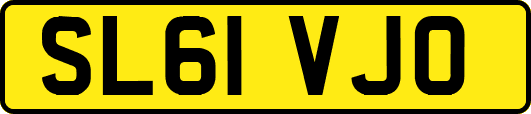 SL61 VJO